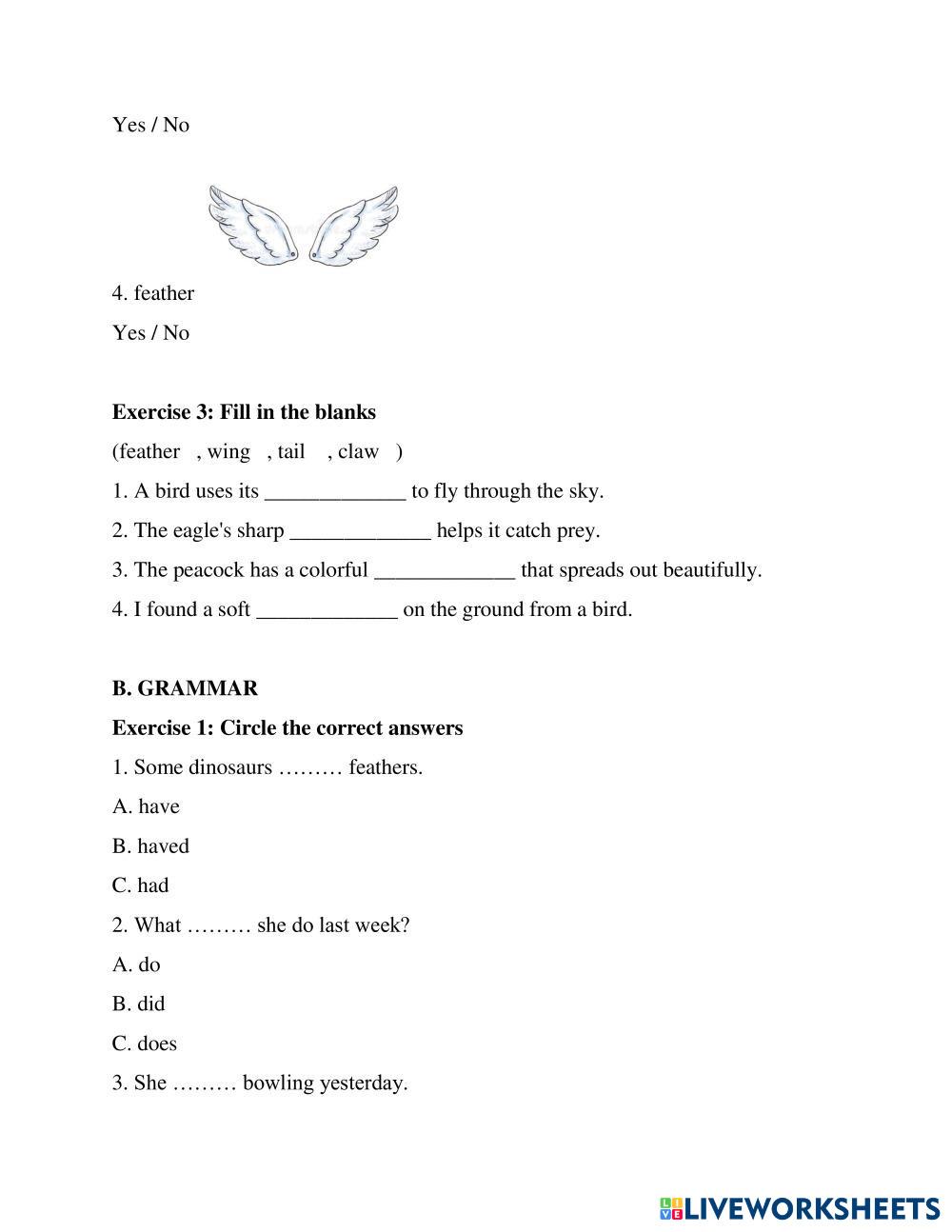 Yes / No

4. feather

Yes / No

**Exercise 3: Fill in the blanks**

(feather , wing , tail , claw )

1. A bird uses its _____________ to fly through the sky.

2. The eagle's sharp _____________ helps it catch prey.

3. The peacock has a colorful _____________ that spreads out beautifully.

4. I found a soft _____________ on the ground from a bird.

**B. GRAMMAR**

**Exercise 1: Circle the correct answers**

1. Some dinosaurs ……… feathers.

A. have

B. haved

C. had

2. What ……… she do last week?

A. do

B. did

C. does

3. She ……… bowling yesterday.

LIVEWORKSHEETS